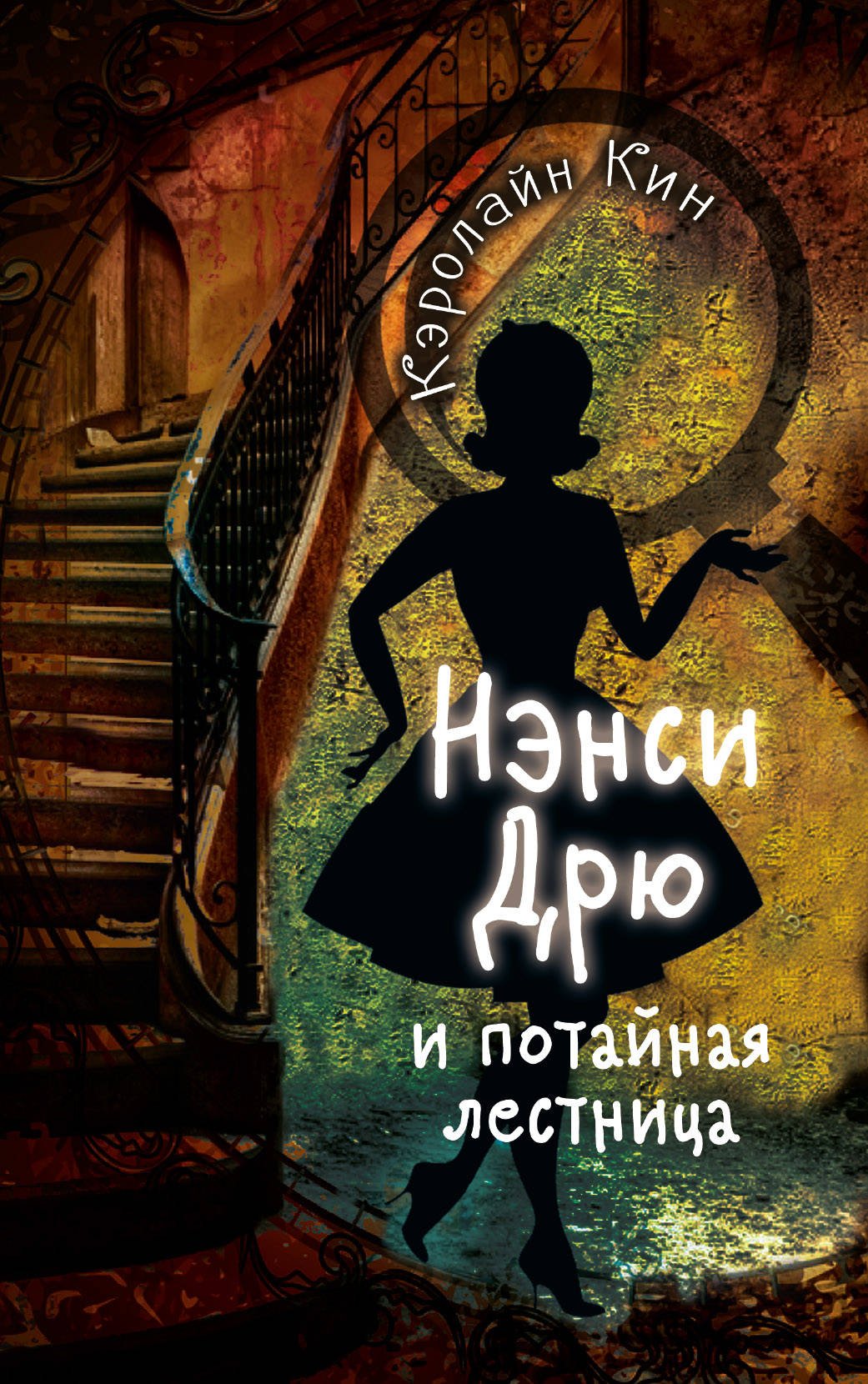 Кэролайн Кин

Нэнси Дрю

и потайная лестница